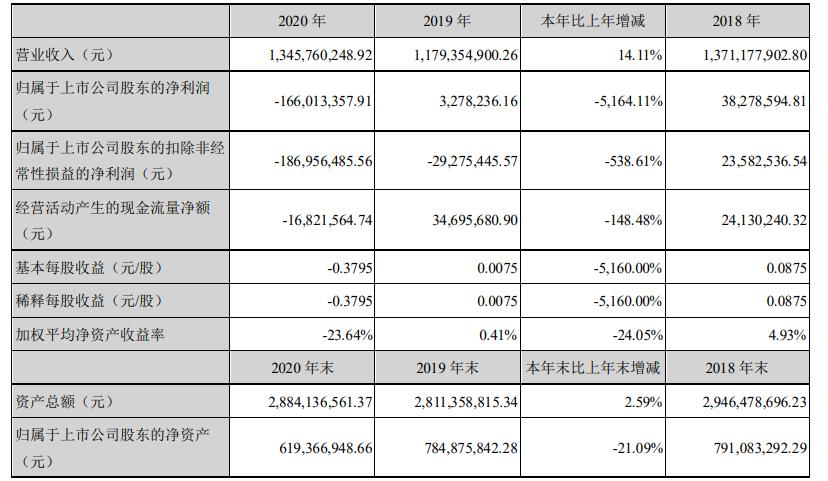 |  | 2020 年 | 2019 年 | 本年比上年增减 | 2018 年 |
|---|---|---|---|---|
| 营业收入（元） | 1,345,760,248.92 | 1,179,354,900.26 | 14.11% | 1,371,177,902.80 |
| 归属于上市公司股东的净利润（元） | -166,013,357.91 | 3,278,236.16 | -5,164.11% | 38,278,594.81 |
| 归属于上市公司股东的扣除非经常性损益的净利润（元） | -186,956,485.56 | -29,275,445.57 | -538.61% | 23,582,536.54 |
| 经营活动产生的现金流量净额（元） | -16,821,564.74 | 34,695,680.90 | -148.48% | 24,130,240.32 |
| 基本每股收益（元/股） | -0.3795 | 0.0075 | -5,160.00% | 0.0875 |
| 稀释每股收益（元/股） | -0.3795 | 0.0075 | -5,160.00% | 0.0875 |
| 加权平均净资产收益率 | -23.64% | 0.41% | -24.05% | 4.93% |
|  | 2020 年末 | 2019 年末 | 本年末比上年末增减 | 2018 年末 |
| 资产总额（元） | 2,884,136,561.37 | 2,811,358,815.34 | 2.59% | 2,946,478,696.23 |
| 归属于上市公司股东的净资产（元） | 619,366,948.66 | 784,875,842.28 | -21.09% | 791,083,292.29 |